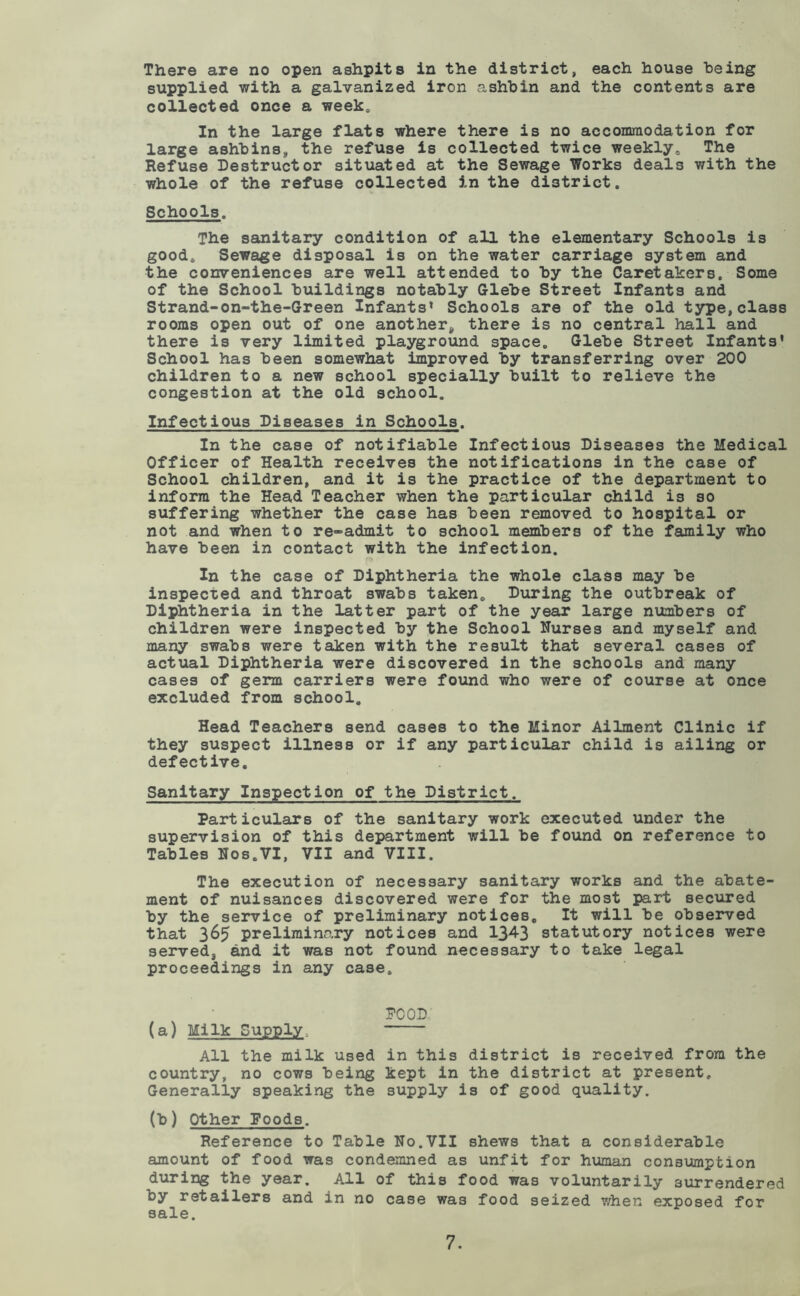 There are no open ashpits in the district, each house being supplied with a galvanized iron ashbin and the contents are collected once a week.

In the large flats where there is no accommodation for large ashbins, the refuse is collected twice weekly. The Refuse Destructor situated at the Sewage Works deals with the whole of the refuse collected in the district.

Schools.

The sanitary condition of all the elementary Schools is good. Sewage disposal is on the water carriage system and the conveniences are well attended to by the Caretakers. Some of the School buildings notably Glebe Street Infants and Strand-on-the-Green Infants' Schools are of the old type, class rooms open out of one another, there is no central hall and there is very limited playground space. Glebe Street Infants' School has been somewhat improved by transferring over 200 children to a new school specially built to relieve the congestion at the old school.

Infectious Diseases in Schools.

In the case of notifiable Infectious Diseases the Medical Officer of Health receives the notifications in the case of School children, and it is the practice of the department to inform the Head Teacher when the particular child is so suffering whether the case has been removed to hospital or not and when to re-admit to school members of the family who have been in contact with the infection.

In the case of Diphtheria the whole class may be inspected and throat swabs taken. During the outbreak of Diphtheria in the latter part of the year large numbers of children were inspected by the School Nurses and myself and many swabs were taken with the result that several cases of actual Diphtheria were discovered in the schools and many cases of germ carriers were found who were of course at once excluded from school.

Head Teachers send cases to the Minor Ailment Clinic if they suspect illness or if any particular child is ailing or defective.

Sanitary Inspection of the District.

Particulars of the sanitary work executed under the supervision of this department will be found on reference to Tables Nos.VI, VII and VIII.

The execution of necessary sanitary works and the abatement of nuisances discovered were for the most part secured by the service of preliminary notices. It will be observed that 365 preliminary notices and 1343 statutory notices were served, and it was not found necessary to take legal proceedings in any case.

FOOD.

(a) Milk Supply.

All the milk used in this district is received from the country, no cows being kept in the district at present. Generally speaking the supply is of good quality.

(b) Other Foods.

Reference to Table No.VII shews that a considerable amount of food was condemned as unfit for human consumption during the year. All of this food was voluntarily surrendered by retailers and in no case was food seized when exposed for sale.

7.